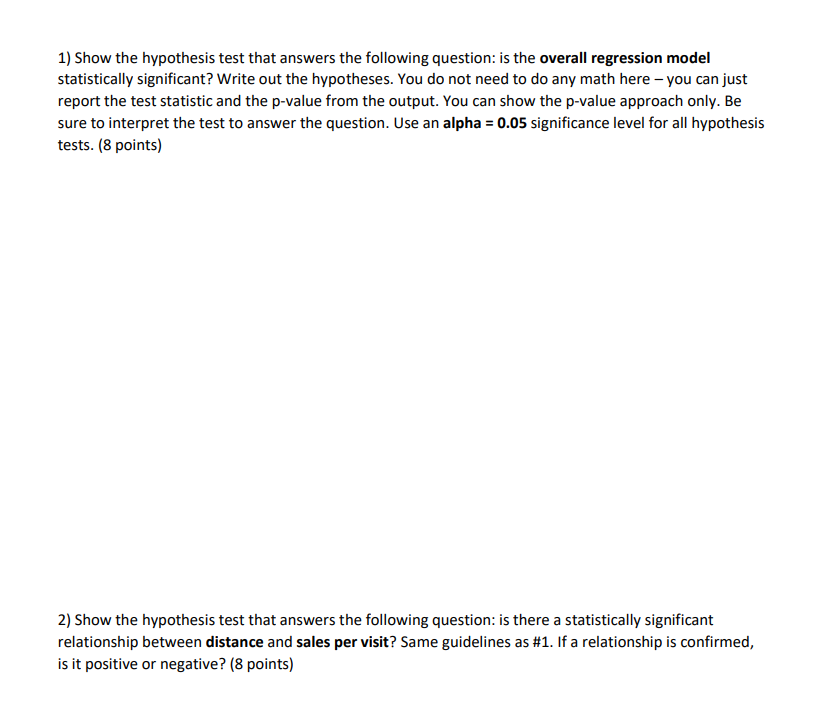 1) Show the hypothesis test that answers the following question: is the overall regression model statistically significant? Write out the hypotheses. You do not need to do any math here – you can just report the test statistic and the p-value from the output. You can show the p-value approach only. Be sure to interpret the test to answer the question. Use an alpha = 0.05 significance level for all hypothesis tests. (8 points)

2) Show the hypothesis test that answers the following question: is there a statistically significant relationship between distance and sales per visit? Same guidelines as #1. If a relationship is confirmed, is it positive or negative? (8 points)